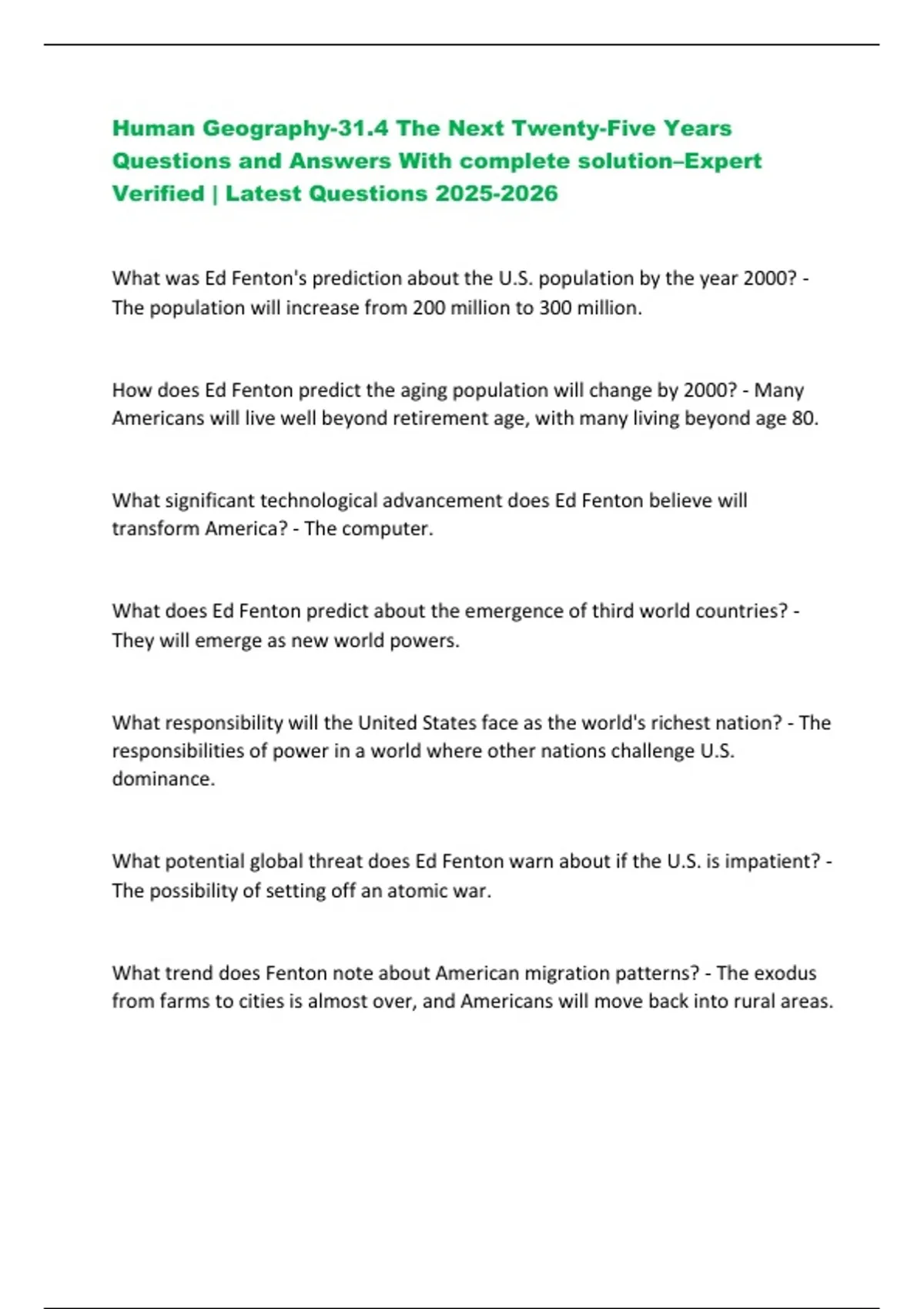 Human Geography-31.4 The Next Twenty-Five Years Questions and Answers With complete solution–Expert Verified | Latest Questions 2025-2026

What was Ed Fenton's prediction about the U.S. population by the year 2000? - The population will increase from 200 million to 300 million.

How does Ed Fenton predict the aging population will change by 2000? - Many Americans will live well beyond retirement age, with many living beyond age 80.

What significant technological advancement does Ed Fenton believe will transform America? - The computer.

What does Ed Fenton predict about the emergence of third world countries? - They will emerge as new world powers.

What responsibility will the United States face as the world's richest nation? - The responsibilities of power in a world where other nations challenge U.S. dominance.

What potential global threat does Ed Fenton warn about if the U.S. is impatient? - The possibility of setting off an atomic war.

What trend does Fenton note about American migration patterns? - The exodus from farms to cities is almost over, and Americans will move back into rural areas.